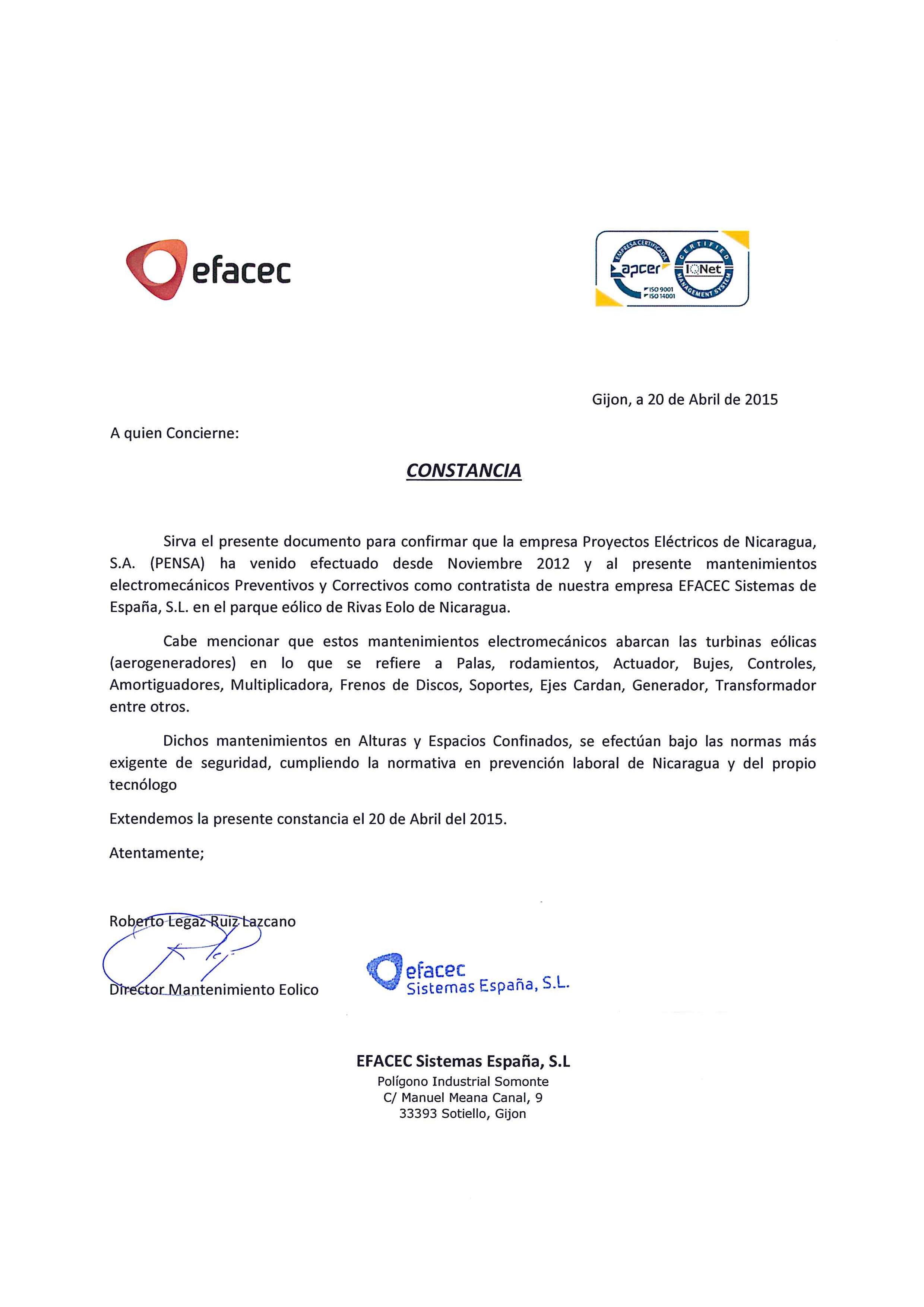 efacec

EMPRESA CERTIFICADA apcer ISO 9001 ISO 14001 CERTIFIED IQNet MANAGEMENT SYSTEM

Gijon, a 20 de Abril de 2015

A quien Concierne:

CONSTANCIA

Sirva el presente documento para confirmar que la empresa Proyectos Eléctricos de Nicaragua, S.A. (PENSA) ha venido efectuado desde Noviembre 2012 y al presente mantenimientos electromecánicos Preventivos y Correctivos como contratista de nuestra empresa EFACEC Sistemas de España, S.L. en el parque eólico de Rivas Eolo de Nicaragua.

Cabe mencionar que estos mantenimientos electromecánicos abarcan las turbinas eólicas (aerogeneradores) en lo que se refiere a Palas, rodamientos, Actuador, Bujes, Controles, Amortiguadores, Multiplicadora, Frenos de Discos, Soportes, Ejes Cardan, Generador, Transformador entre otros.

Dichos mantenimientos en Alturas y Espacios Confinados, se efectúan bajo las normas más exigente de seguridad, cumpliendo la normativa en prevención laboral de Nicaragua y del propio tecnólogo

Extendemos la presente constancia el 20 de Abril del 2015.

Atentamente;

Roberto Legaz Ruiz Lazcano

Director Mantenimiento Eolico

efacec Sistemas España, S.L.

EFACEC Sistemas España, S.L
Polígono Industrial Somonte
C/ Manuel Meana Canal, 9
33393 Sotiello, Gijon